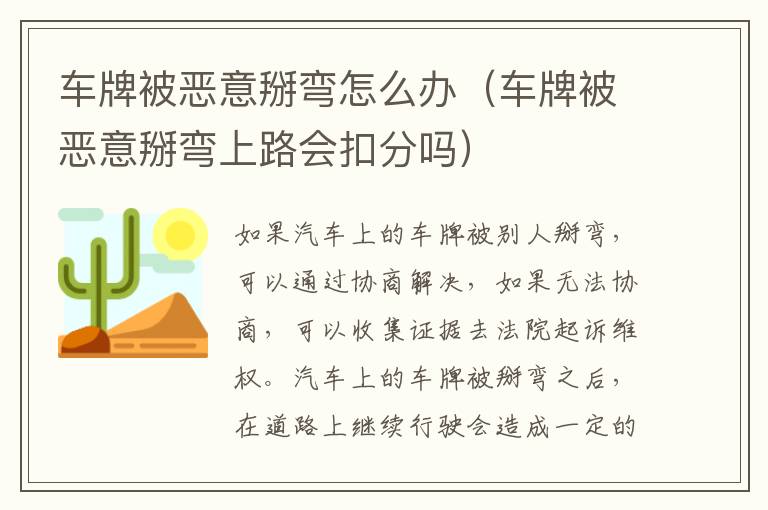 车牌被恶意掰弯怎么办（车牌被恶意掰弯上路会扣分吗）

如果汽车上的车牌被别人掰弯，可以通过协商解决，如果无法协商，可以收集证据去法院起诉维权。汽车上的车牌被掰弯之后，在道路上继续行驶会造成一定的